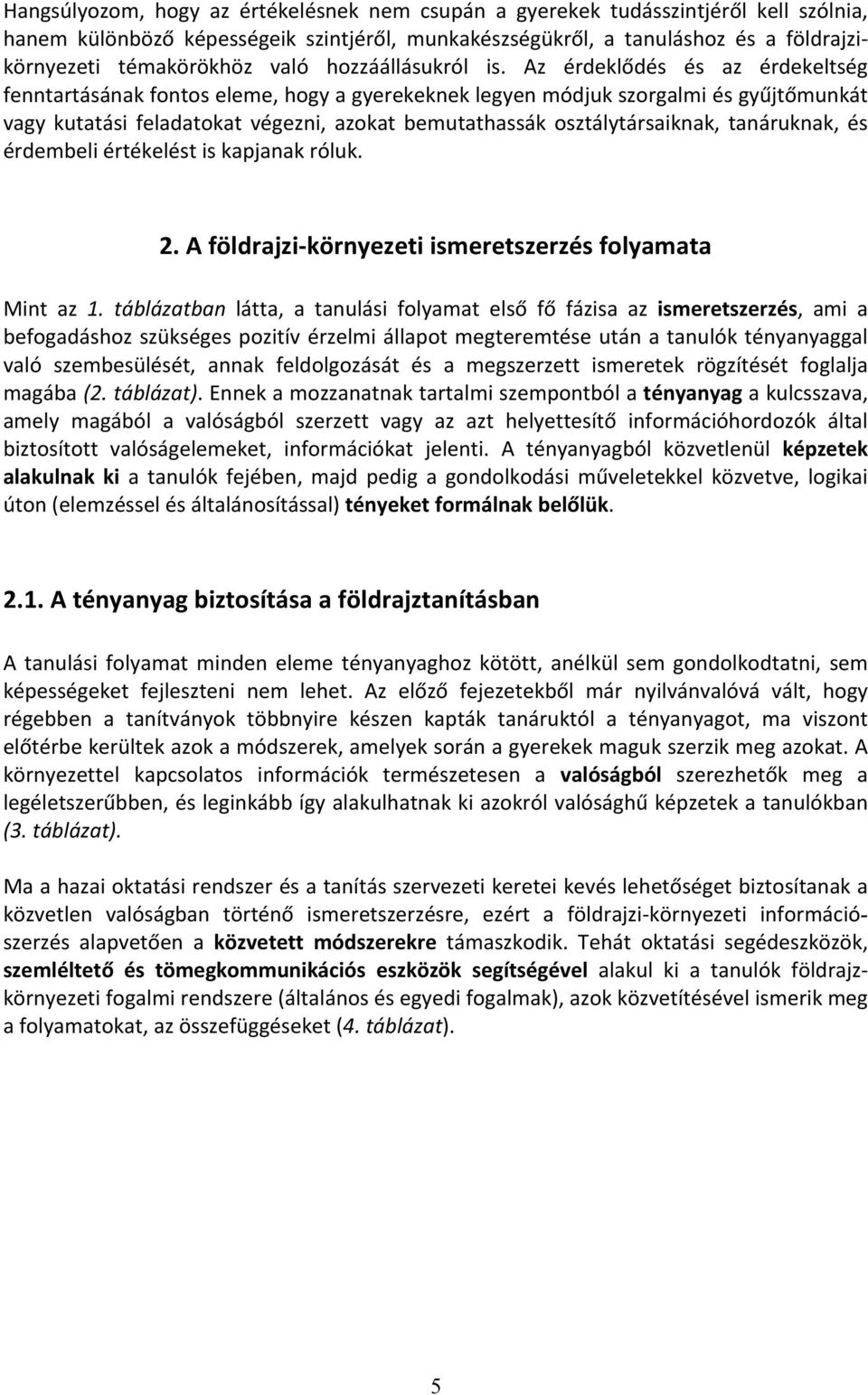 Hangsúlyozom, hogy az értékelésnek nem csupán a gyerekek tudásszintjéről kell szólnia, hanem különböző képességeik szintjéről, munkakészségükről, a tanuláshoz és a földrajzi-környezeti témakörökhöz való hozzáállásukról is. Az érdeklődés és az érdekeltség fenntartásának fontos eleme, hogy a gyerekeknek legyen módjuk szorgalmi és gyűjtőmunkát vagy kutatási feladatokat végezni, azokat bemutathassák osztálytársaiknak, tanáruknak, és érdembeli értékelést is kapjanak róluk.

2. A földrajzi-környezeti ismeretszerzés folyamata

Mint az 1. táblázatban látta, a tanulási folyamat első fő fázisa az ismeretszerzés, ami a befogadáshoz szükséges pozitív érzelmi állapot megteremtése után a tanulók tényanyaggal való szembesülését, annak feldolgozását és a megszerzett ismeretek rögzítését foglalja magába (2. táblázat). Ennek a mozzanatnak tartalmi szempontból a tényanyag a kulcsszava, amely magából a valóságból szerzett vagy az azt helyettesítő információhordozók által biztosított valóságelemeket, információkat jelenti. A tényanyagból közvetlenül képzetek alakulnak ki a tanulók fejében, majd pedig a gondolkodási műveletekkel közvetve, logikai úton (elemzéssel és általánosítással) tényeket formálnak belőlük.

2.1. A tényanyag biztosítása a földrajztanításban

A tanulási folyamat minden eleme tényanyaghoz kötött, anélkül sem gondolkodtatni, sem képességeket fejleszteni nem lehet. Az előző fejezetekből már nyilvánvalóvá vált, hogy régebben a tanítványok többnyire készen kapták tanáruktól a tényanyagot, ma viszont előtérbe kerültek azok a módszerek, amelyek során a gyerekek maguk szerzik meg azokat. A környezettel kapcsolatos információk természetesen a valóságból szerezhetők meg a legéletszerűbben, és leginkább így alakulhatnak ki azokról valósághű képzetek a tanulókban (3. táblázat).

Ma a hazai oktatási rendszer és a tanítás szervezeti keretei kevés lehetőséget biztosítanak a közvetlen valóságban történő ismeretszerzésre, ezért a földrajzi-környezeti információszerzés alapvetően a közvetett módszerekre támaszkodik. Tehát oktatási segédeszközök, szemléltető és tömegkommunikációs eszközök segítségével alakul ki a tanulók földrajz-környezeti fogalmi rendszere (általános és egyedi fogalmak), azok közvetítésével ismerik meg a folyamatokat, az összefüggéseket (4. táblázat).

5